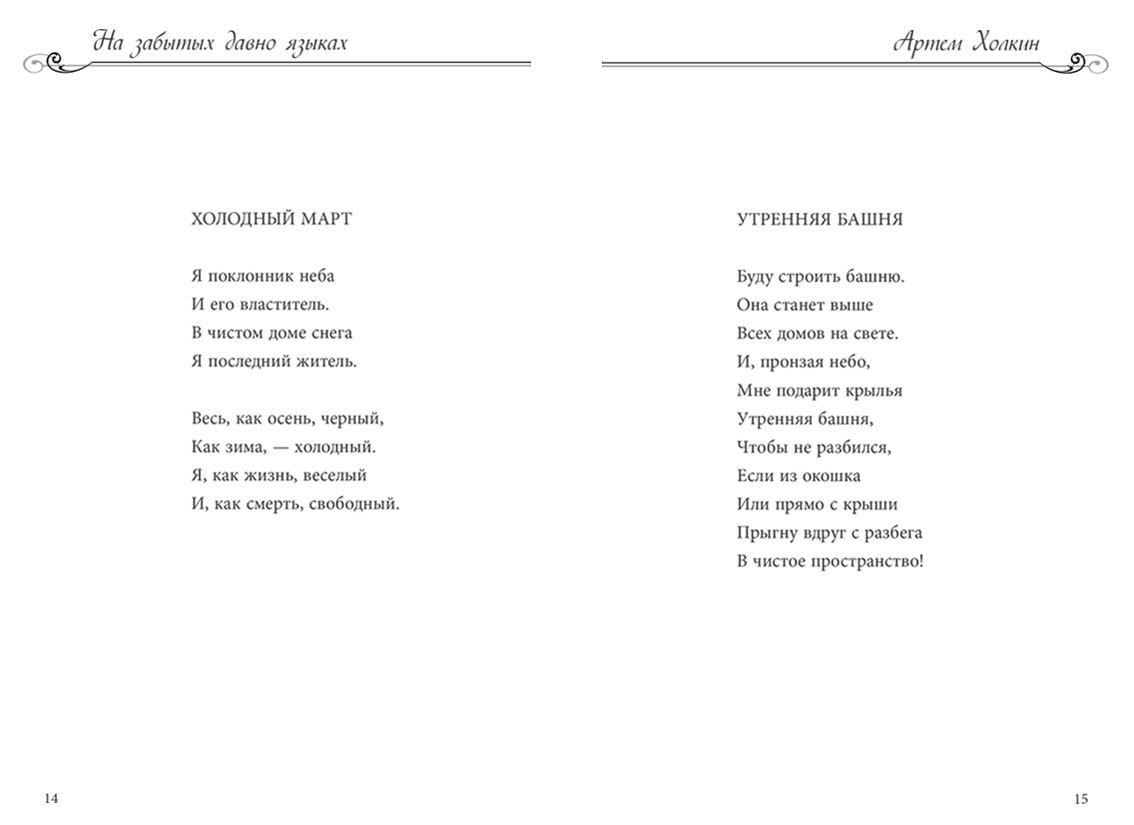 На забытых давно языках

ХОЛОДНЫЙ МАРТ

Я поклонник неба
И его властитель.
В чистом доме снега
Я последний житель.

Весь, как осень, черный,
Как зима, — холодный.
Я, как жизнь, веселый
И, как смерть, свободный.

14

Артем Холкин

УТРЕННЯЯ БАШНЯ

Буду строить башню.
Она станет выше
Всех домов на свете.
И, пронзая небо,
Мне подарит крылья
Утренняя башня,
Чтобы не разбился,
Если из окошка
Или прямо с крыши
Прыгну вдруг с разбега
В чистое пространство!

15